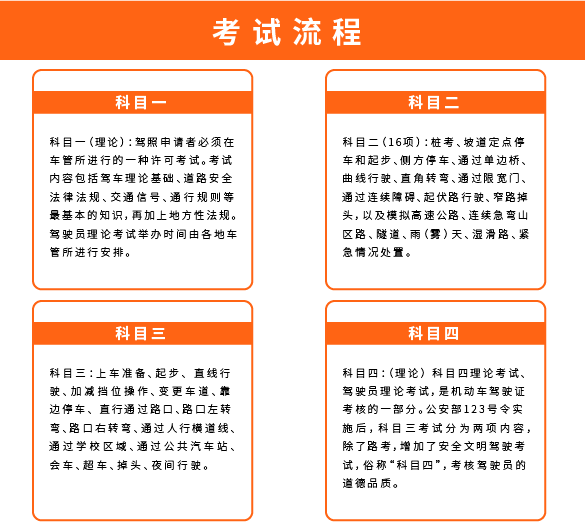 考试流程

科目一

科目一（理论）：驾照申请者必须在车管所进行的一种许可考试。考试内容包括驾车理论基础、道路安全法律法规、交通信号、通行规则等最基本的知识，再加上地方性法规。驾驶员理论考试举办时间由各地车管所进行安排。

科目二

科目二（16项）：桩考、坡道定点停车和起步、侧方停车、通过单边桥、曲线行驶、直角转弯、通过限宽门、通过连续障碍、起伏路行驶、窄路掉头，以及模拟高速公路、连续急弯山区路、隧道、雨（雾）天、湿滑路、紧急情况处置。

科目三

科目三：上车准备、起步、直线行驶、加减挡位操作、变更车道、靠边停车、直行通过路口、路口左转弯、路口右转弯、通过人行横道线、通过学校区域、通过公共汽车站、会车、超车、掉头、夜间行驶。

科目四

科目四：（理论）科目四理论考试、驾驶员理论考试，是机动车驾驶证考核的一部分。公安部123号令实施后，科目三考试分为两项内容，除了路考，增加了安全文明驾驶考试，俗称“科目四”，考核驾驶员的道德品质。